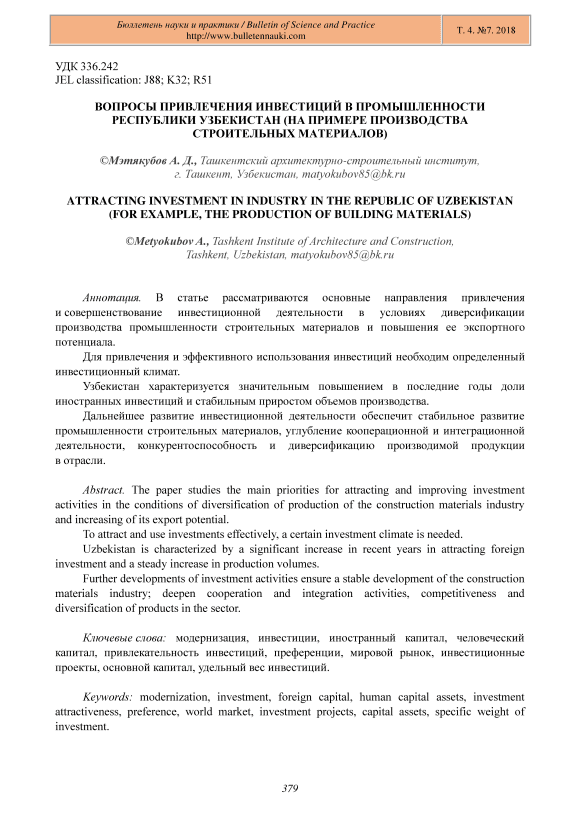 Бюллетень науки и практики / Bulletin of Science and Practice
http://www.bulletennauki.com

Т. 4. №7. 2018

УДК 336.242
JEL classification: J88; K32; R51

ВОПРОСЫ ПРИВЛЕЧЕНИЯ ИНВЕСТИЦИЙ В ПРОМЫШЛЕННОСТИ РЕСПУБЛИКИ УЗБЕКИСТАН (НА ПРИМЕРЕ ПРОИЗВОДСТВА СТРОИТЕЛЬНЫХ МАТЕРИАЛОВ)

©Мэтякубов А. Д., Ташкентский архитектурно-строительный институт, г. Ташкент, Узбекистан, matyokubov85@bk.ru

ATTRACTING INVESTMENT IN INDUSTRY IN THE REPUBLIC OF UZBEKISTAN (FOR EXAMPLE, THE PRODUCTION OF BUILDING MATERIALS)

©Metyokubov A., Tashkent Institute of Architecture and Construction, Tashkent, Uzbekistan, matyokubov85@bk.ru

Аннотация. В статье рассматриваются основные направления привлечения и совершенствование инвестиционной деятельности в условиях диверсификации производства промышленности строительных материалов и повышения ее экспортного потенциала.

Для привлечения и эффективного использования инвестиций необходим определенный инвестиционный климат.

Узбекистан характеризуется значительным повышением в последние годы доли иностранных инвестиций и стабильным приростом объемов производства.

Дальнейшее развитие инвестиционной деятельности обеспечит стабильное развитие промышленности строительных материалов, углубление кооперационной и интеграционной деятельности, конкурентоспособность и диверсификацию производимой продукции в отрасли.

Abstract. The paper studies the main priorities for attracting and improving investment activities in the conditions of diversification of production of the construction materials industry and increasing of its export potential.

To attract and use investments effectively, a certain investment climate is needed.

Uzbekistan is characterized by a significant increase in recent years in attracting foreign investment and a steady increase in production volumes.

Further developments of investment activities ensure a stable development of the construction materials industry; deepen cooperation and integration activities, competitiveness and diversification of products in the sector.

Ключевые слова: модернизация, инвестиции, иностранный капитал, человеческий капитал, привлекательность инвестиций, преференции, мировой рынок, инвестиционные проекты, основной капитал, удельный вес инвестиций.

Keywords: modernization, investment, foreign capital, human capital assets, investment attractiveness, preference, world market, investment projects, capital assets, specific weight of investment.

379